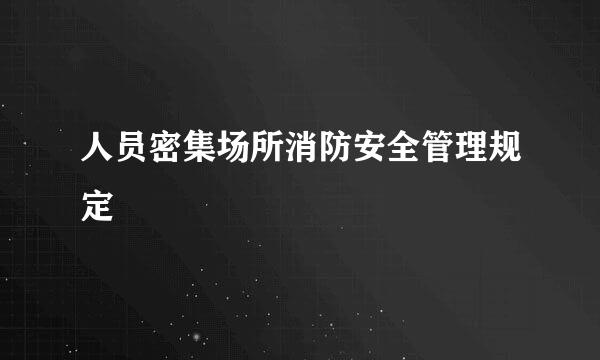 人员密集场所消防安全管理规定